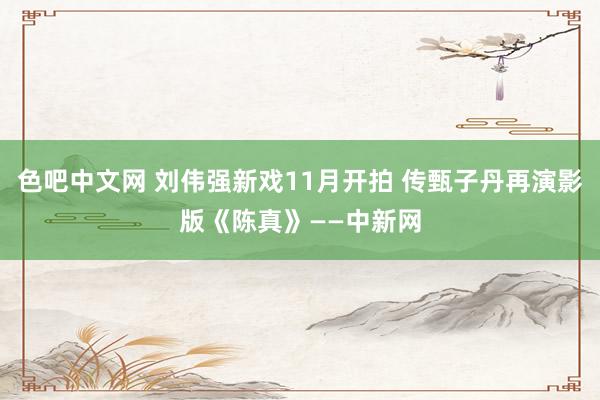 色吧中文网 刘伟强新戏11月开拍 传甄子丹再演影版《陈真》——中新网